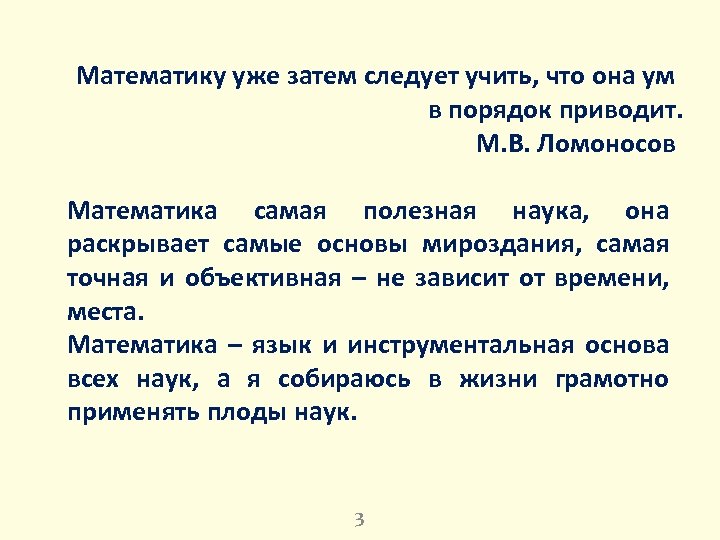 Математику уже затем следует учить, что она ум в порядок приводит.
М.В. Ломоносов

Математика самая полезная наука, она раскрывает самые основы мироздания, самая точная и объективная – не зависит от времени, места.
Математика – язык и инструментальная основа всех наук, а я собираюсь в жизни грамотно применять плоды наук.

3